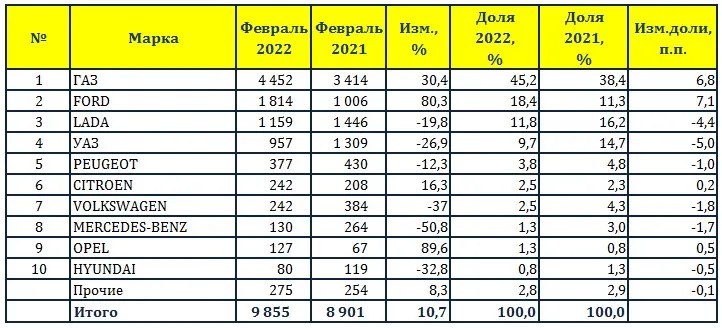 | № | Марка | Февраль 2022 | Февраль 2021 | Изм., % | Доля 2022, % | Доля 2021, % | Изм.доли, п.п. |
|---|---|---|---|---|---|---|---|
| 1 | ГАЗ | 4 452 | 3 414 | 30,4 | 45,2 | 38,4 | 6,8 |
| 2 | FORD | 1 814 | 1 006 | 80,3 | 18,4 | 11,3 | 7,1 |
| 3 | LADA | 1 159 | 1 446 | -19,8 | 11,8 | 16,2 | -4,4 |
| 4 | УАЗ | 957 | 1 309 | -26,9 | 9,7 | 14,7 | -5,0 |
| 5 | PEUGEOT | 377 | 430 | -12,3 | 3,8 | 4,8 | -1,0 |
| 6 | CITROEN | 242 | 208 | 16,3 | 2,5 | 2,3 | 0,2 |
| 7 | VOLKSWAGEN | 242 | 384 | -37 | 2,5 | 4,3 | -1,8 |
| 8 | MERCEDES-BENZ | 130 | 264 | -50,8 | 1,3 | 3,0 | -1,7 |
| 9 | OPEL | 127 | 67 | 89,6 | 1,3 | 0,8 | 0,5 |
| 10 | HYUNDAI | 80 | 119 | -32,8 | 0,8 | 1,3 | -0,5 |
| | Прочие | 275 | 254 | 8,3 | 2,8 | 2,9 | -0,1 |
| | Итого | 9 855 | 8 901 | 10,7 | 100,0 | 100,0 | |